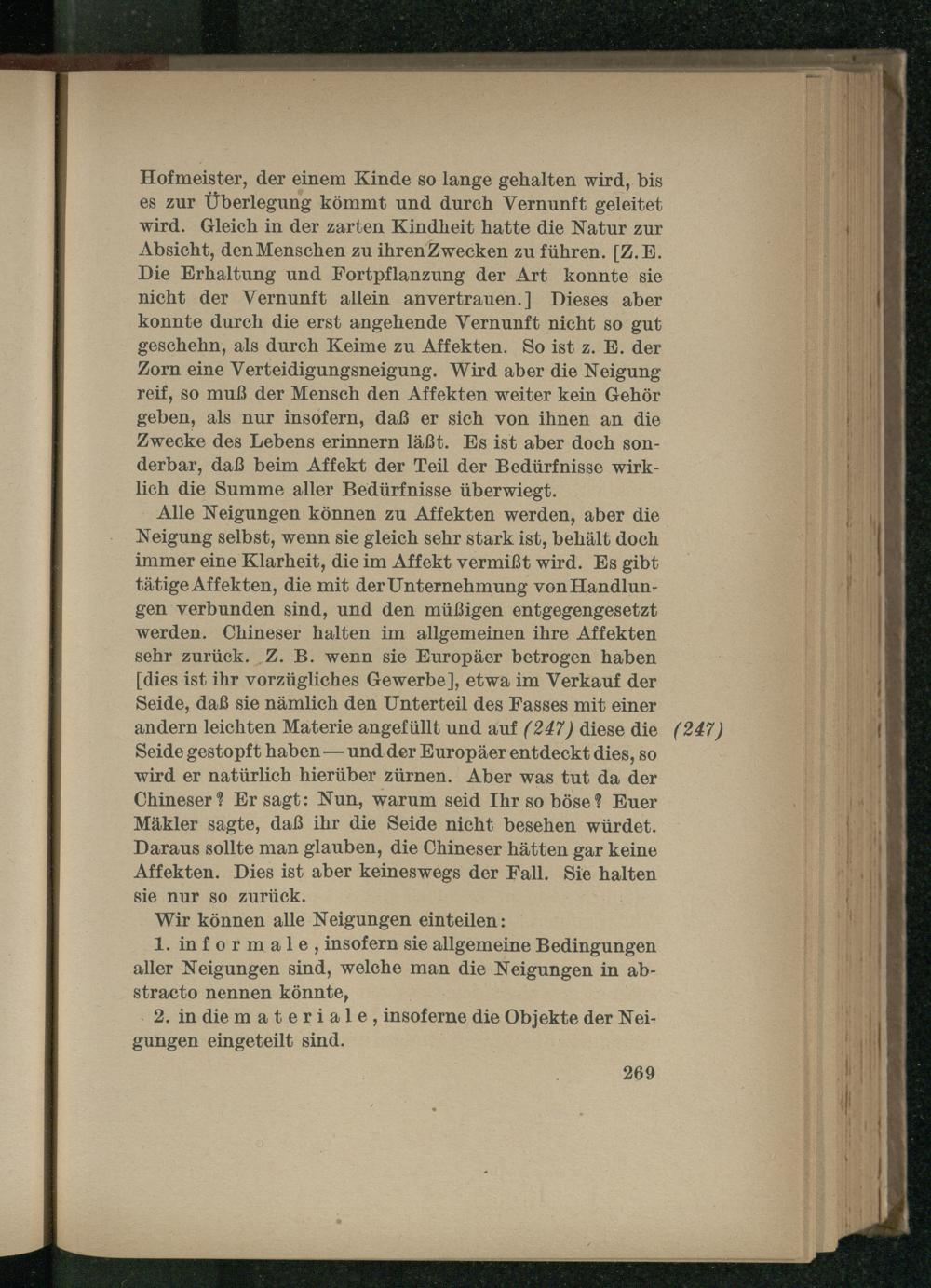 Hofmeister, der einem Kinde so lange gehalten wird, bis es zur Überlegung kömmt und durch Vernunft geleitet wird. Gleich in der zarten Kindheit hatte die Natur zur Absicht, den Menschen zu ihren Zwecken zu führen. [Z. E. Die Erhaltung und Fortpflanzung der Art konnte sie nicht der Vernunft allein anvertrauen.] Dieses aber konnte durch die erst angehende Vernunft nicht so gut geschehn, als durch Keime zu Affekten. So ist z. E. der Zorn eine Verteidigungsneigung. Wird aber die Neigung reif, so muß der Mensch den Affekten weiter kein Gehör geben, als nur insofern, daß er sich von ihnen an die Zwecke des Lebens erinnern läßt. Es ist aber doch sonderbar, daß beim Affekt der Teil der Bedürfnisse wirklich die Summe aller Bedürfnisse überwiegt.

Alle Neigungen können zu Affekten werden, aber die Neigung selbst, wenn sie gleich sehr stark ist, behält doch immer eine Klarheit, die im Affekt vermißt wird. Es gibt tätige Affekten, die mit der Unternehmung von Handlungen verbunden sind, und den müßigen entgegengesetzt werden. Chineser halten im allgemeinen ihre Affekten sehr zurück. Z. B. wenn sie Europäer betrogen haben [dies ist ihr vorzügliches Gewerbe], etwa im Verkauf der Seide, daß sie nämlich den Unterteil des Fasses mit einer andern leichten Materie angefüllt und auf (247) diese die Seide gestopft haben — und der Europäer entdeckt dies, so wird er natürlich hierüber zürnen. Aber was tut da der Chineser? Er sagt: Nun, warum seid Ihr so böse? Euer Mäkler sagte, daß ihr die Seide nicht besehen würdet. Daraus sollte man glauben, die Chineser hätten gar keine Affekten. Dies ist aber keineswegs der Fall. Sie halten sie nur so zurück.

(247)

Wir können alle Neigungen einteilen:

1. in formale, insofern sie allgemeine Bedingungen aller Neigungen sind, welche man die Neigungen in abstracto nennen könnte,

2. in die materiale, insoferne die Objekte der Neigungen eingeteilt sind.

269